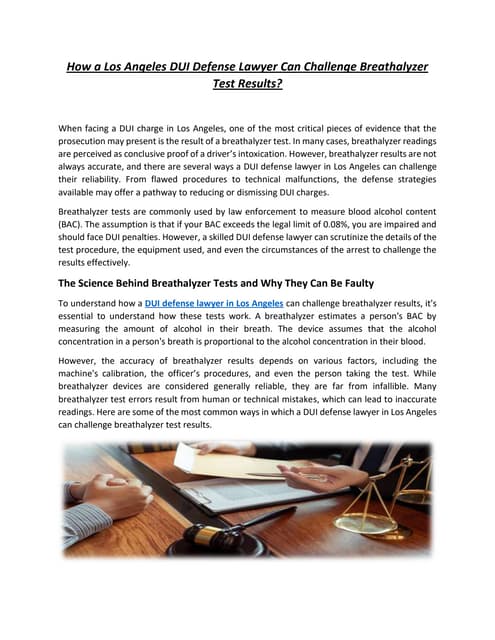 How a Los Angeles DUI Defense Lawyer Can Challenge Breathalyzer Test Results?

When facing a DUI charge in Los Angeles, one of the most critical pieces of evidence that the prosecution may present is the result of a breathalyzer test. In many cases, breathalyzer readings are perceived as conclusive proof of a driver's intoxication. However, breathalyzer results are not always accurate, and there are several ways a DUI defense lawyer in Los Angeles can challenge their reliability. From flawed procedures to technical malfunctions, the defense strategies available may offer a pathway to reducing or dismissing DUI charges.

Breathalyzer tests are commonly used by law enforcement to measure blood alcohol content (BAC). The assumption is that if your BAC exceeds the legal limit of 0.08%, you are impaired and should face DUI penalties. However, a skilled DUI defense lawyer can scrutinize the details of the test procedure, the equipment used, and even the circumstances of the arrest to challenge the results effectively.

The Science Behind Breathalyzer Tests and Why They Can Be Faulty

To understand how a DUI defense lawyer in Los Angeles can challenge breathalyzer results, it's essential to understand how these tests work. A breathalyzer estimates a person's BAC by measuring the amount of alcohol in their breath. The device assumes that the alcohol concentration in a person's breath is proportional to the alcohol concentration in their blood.

However, the accuracy of breathalyzer results depends on various factors, including the machine's calibration, the officer's procedures, and even the person taking the test. While breathalyzer devices are considered generally reliable, they are far from infallible. Many breathalyzer test errors result from human or technical mistakes, which can lead to inaccurate readings. Here are some of the most common ways in which a DUI defense lawyer in Los Angeles can challenge breathalyzer test results.